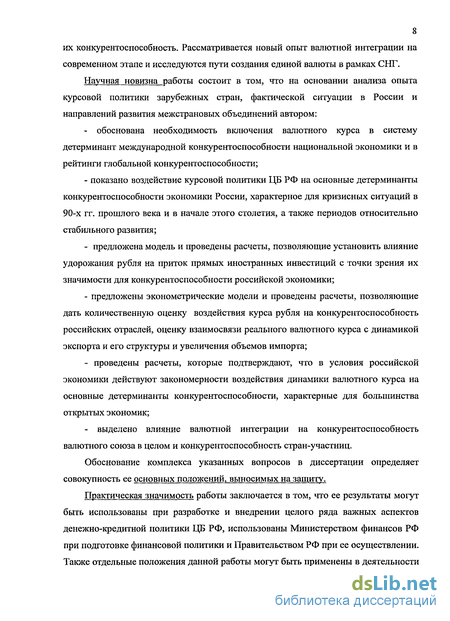 8

их конкурентоспособность. Рассматривается новый опыт валютной интеграции на современном этапе и исследуются пути создания единой валюты в рамках СНГ.

Научная новизна работы состоит в том, что на основании анализа опыта курсовой политики зарубежных стран, фактической ситуации в России и направлений развития межстрановых объединений автором:

- обоснована необходимость включения валютного курса в систему детерминант международной конкурентоспособности национальной экономики и в рейтинги глобальной конкурентоспособности;

- показано воздействие курсовой политики ЦБ РФ на основные детерминанты конкурентоспособности экономики России, характерное для кризисных ситуаций в 90-х гг. прошлого века и в начале этого столетия, а также периодов относительно стабильного развития;

- предложена модель и проведены расчеты, позволяющие установить влияние удорожания рубля на приток прямых иностранных инвестиций с точки зрения их значимости для конкурентоспособности российской экономики;

- предложены эконометрические модели и проведены расчеты, позволяющие дать количественную оценку воздействия курса рубля на конкурентоспособность российских отраслей, оценку взаимосвязи реального валютного курса с динамикой экспорта и его структуры и увеличения объемов импорта;

- проведены расчеты, которые подтверждают, что в условия российской экономики действуют закономерности воздействия динамики валютного курса на основные детерминанты конкурентоспособности, характерные для большинства открытых экономик;

- выделено влияние валютной интеграции на конкурентоспособность валютного союза в целом и конкурентоспособность стран-участниц.

Обоснование комплекса указанных вопросов в диссертации определяет совокупность ее основных положений, выносимых на защиту.

Практическая значимость работы заключается в том, что ее результаты могут быть использованы при разработке и внедрении целого ряда важных аспектов денежно-кредитной политики ЦБ РФ, использованы Министерством финансов РФ при подготовке финансовой политики и Правительством РФ при ее осуществлении. Также отдельные положения данной работы могут быть применены в деятельности

dsLib.net
библиотека диссертаций